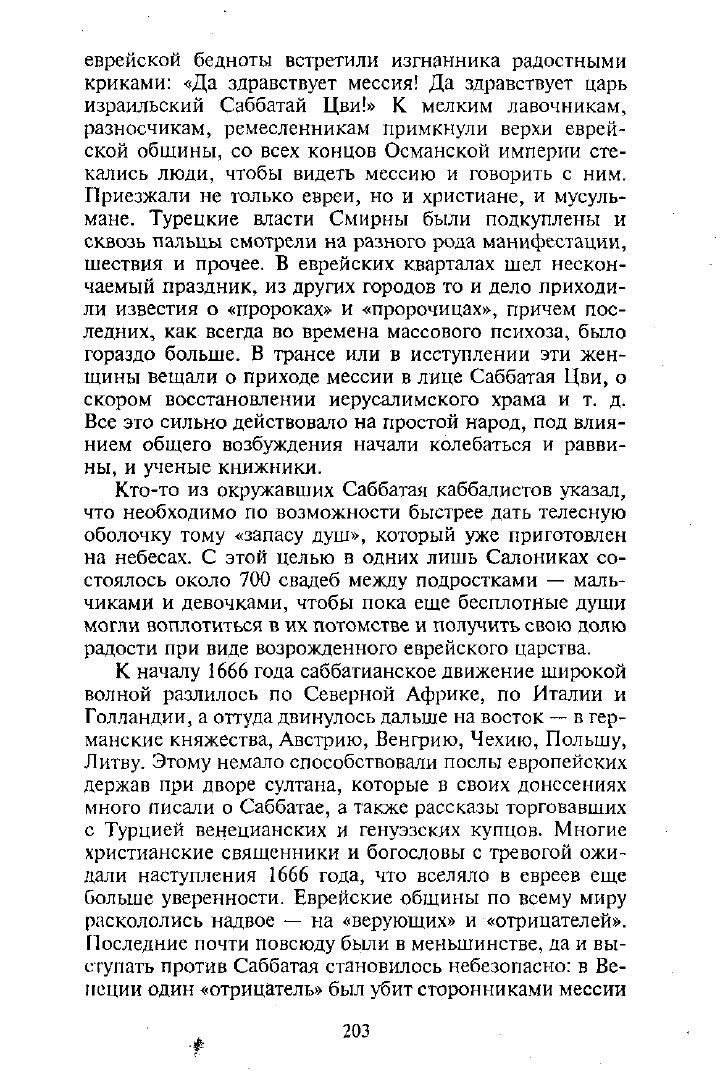 еврейской бедноты встретили изгнанника радостными криками: «Да здравствует мессия! Да здравствует царь израильский Саббатай Цви!» К мелким лавочникам, разносчикам, ремесленникам примкнули верхи еврейской общины, со всех концов Османской империи стекались люди, чтобы видеть мессию и говорить с ним. Приезжали не только евреи, но и христиане, и мусульмане. Турецкие власти Смирны были подкуплены и сквозь пальцы смотрели на разного рода манифестации, шествия и прочее. В еврейских кварталах шел нескончаемый праздник, из других городов то и дело приходили известия о «пророках» и «пророчицах», причем последних, как всегда во времена массового психоза, было гораздо больше. В трансе или в исступлении эти женщины вещали о приходе мессии в лице Саббатая Цви, о скором восстановлении иерусалимского храма и т. д. Все это сильно действовало на простой народ, под влиянием общего возбуждения начали колебаться и раввины, и ученые книжники.

Кто-то из окружавших Саббатая каббалистов указал, что необходимо по возможности быстрее дать телесную оболочку тому «запасу душ», который уже приготовлен на небесах. С этой целью в одних лишь Салониках состоялось около 700 свадеб между подростками — мальчиками и девочками, чтобы пока еще бесплотные души могли воплотиться в их потомстве и получить свою долю радости при виде возрожденного еврейского царства.

К началу 1666 года саббатианское движение широкой волной разлилось по Северной Африке, по Италии и Голландии, а оттуда двинулось дальше на восток — в германские княжества, Австрию, Венгрию, Чехию, Польшу, Литву. Этому немало способствовали послы европейских держав при дворе султана, которые в своих донесениях много писали о Саббатае, а также рассказы торговавших с Турцией венецианских и генуэзских купцов. Многие христианские священники и богословы с тревогой ожидали наступления 1666 года, что вселяло в евреев еще больше уверенности. Еврейские общины по всему миру раскололись надвое — на «верующих» и «отрицателей». Последние почти повсюду были в меньшинстве, да и выступать против Саббатая становилось небезопасно: в Венеции один «отрицатель» был убит сторонниками мессии

203